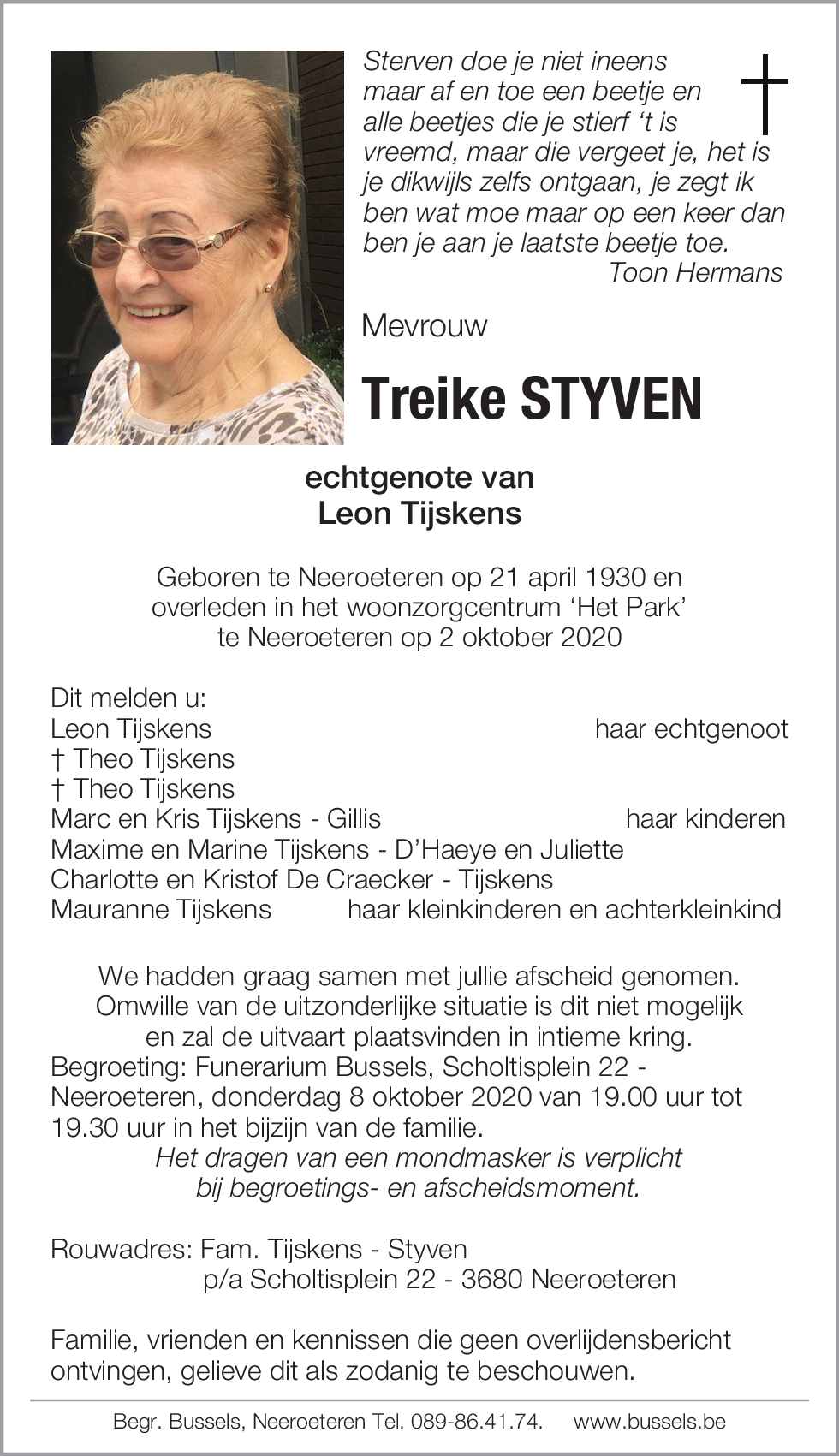 Sterven doe je niet ineens
maar af en toe een beetje en
alle beetjes die je stierf ‘t is
vreemd, maar die vergeet je, het is
je dikwijls zelfs ontgaan, je zegt ik
ben wat moe maar op een keer dan
ben je aan je laatste beetje toe.
Toon Hermans

Mevrouw

Treike STYVEN

echtgenote van
Leon Tijskens

Geboren te Neeroeteren op 21 april 1930 en
overleden in het woonzorgcentrum ‘Het Park’
te Neeroeteren op 2 oktober 2020

Dit melden u:
Leon Tijskens haar echtgenoot
† Theo Tijskens
† Theo Tijskens
Marc en Kris Tijskens - Gillis haar kinderen
Maxime en Marine Tijskens - D’Haeye en Juliette
Charlotte en Kristof De Craecker - Tijskens
Mauranne Tijskens haar kleinkinderen en achterkleinkind

We hadden graag samen met jullie afscheid genomen.
Omwille van de uitzonderlijke situatie is dit niet mogelijk
en zal de uitvaart plaatsvinden in intieme kring.
Begroeting: Funerarium Bussels, Scholtisplein 22 - Neeroeteren, donderdag 8 oktober 2020 van 19.00 uur tot 19.30 uur in het bijzijn van de familie.
Het dragen van een mondmasker is verplicht
bij begroetings- en afscheidsmoment.

Rouwadres: Fam. Tijskens - Styven
p/a Scholtisplein 22 - 3680 Neeroeteren

Familie, vrienden en kennissen die geen overlijdensbericht ontvingen, gelieve dit als zodanig te beschouwen.

Begr. Bussels, Neeroeteren Tel. 089-86.41.74. www.bussels.be